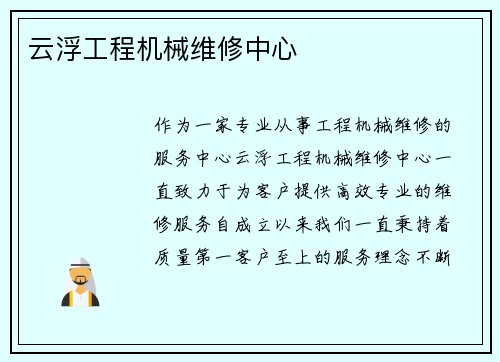 云浮工程机械维修中心

作为一家专业从事工程机械维修的服务中心云浮工程机械维修中心一直致力于为客户提供高效专业的维修服务自成立以来我们一直秉持着质量第一客户至上的服务理念不断